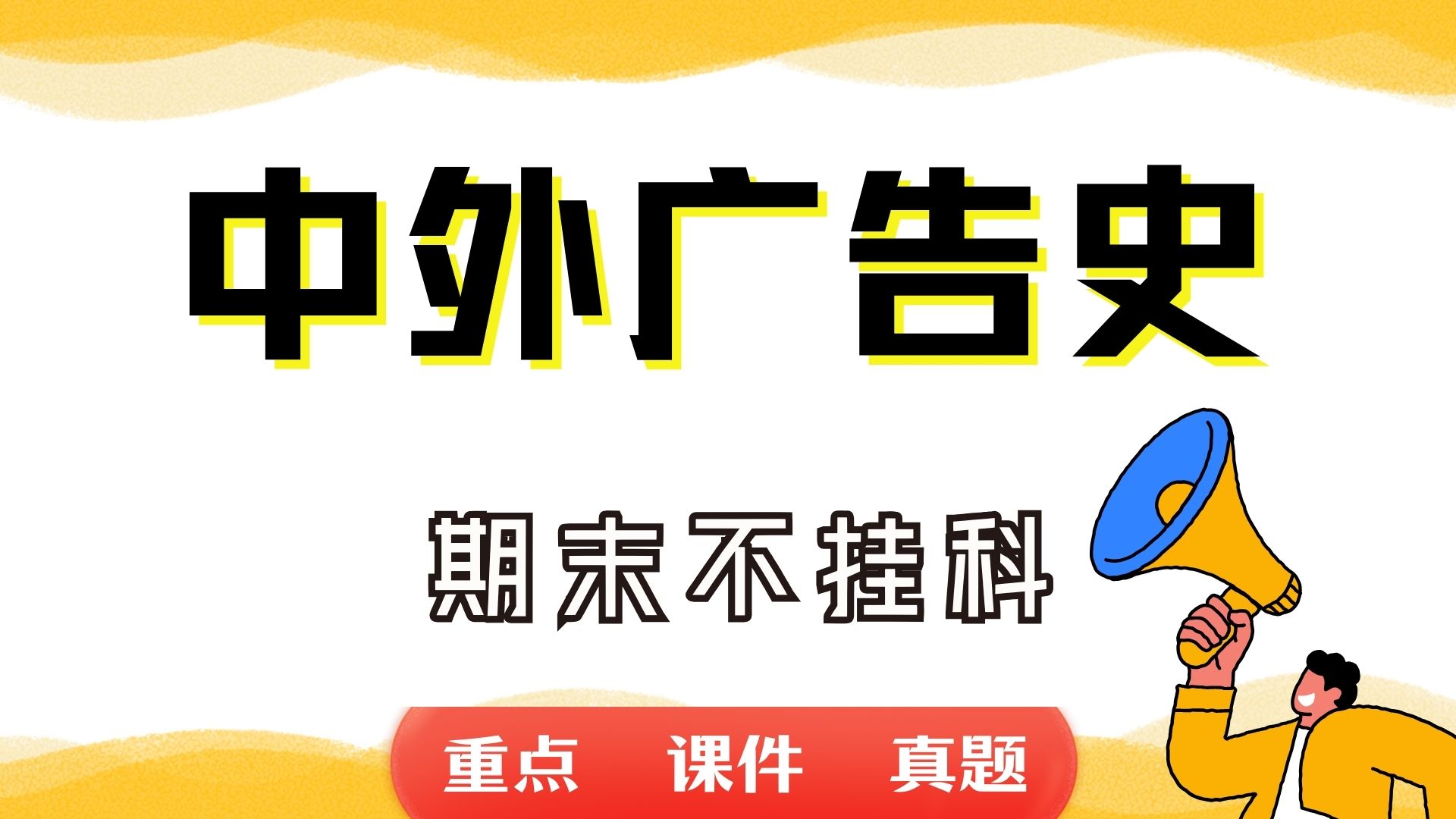 中外广告史

期末不挂科

重点 课件 真题